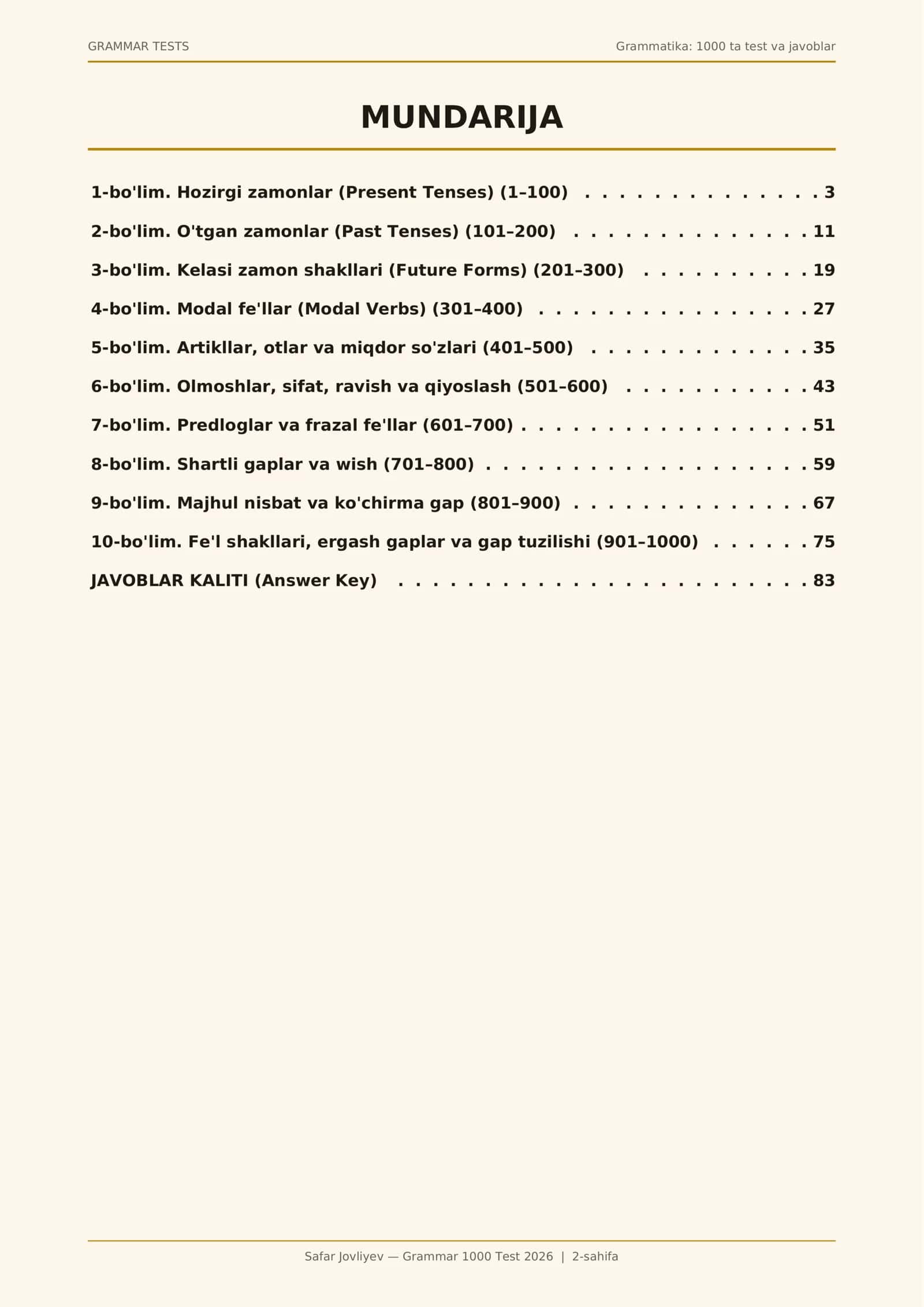 GRAMMAR TESTS

Grammatika: 1000 ta test va javoblar

MUNDARIJA

1-bo'lim. Hozirgi zamonlar (Present Tenses) (1–100) 3

2-bo'lim. O'tgan zamonlar (Past Tenses) (101–200) 11

3-bo'lim. Kelasi zamon shakllari (Future Forms) (201–300) 19

4-bo'lim. Modal fe'llar (Modal Verbs) (301–400) 27

5-bo'lim. Artikllar, otlar va miqdor so'zlari (401–500) 35

6-bo'lim. Olmoshlar, sifat, ravish va qiyoslash (501–600) 43

7-bo'lim. Predloglar va frazal fe'llar (601–700) 51

8-bo'lim. Shartli gaplar va wish (701–800) 59

9-bo'lim. Majhul nisbat va ko'chirma gap (801–900) 67

10-bo'lim. Fe'l shakllari, ergash gaplar va gap tuzilishi (901–1000) 75

JAVOBLAR KALITI (Answer Key) 83

Safar Jovliyev — Grammar 1000 Test 2026 | 2-sahifa